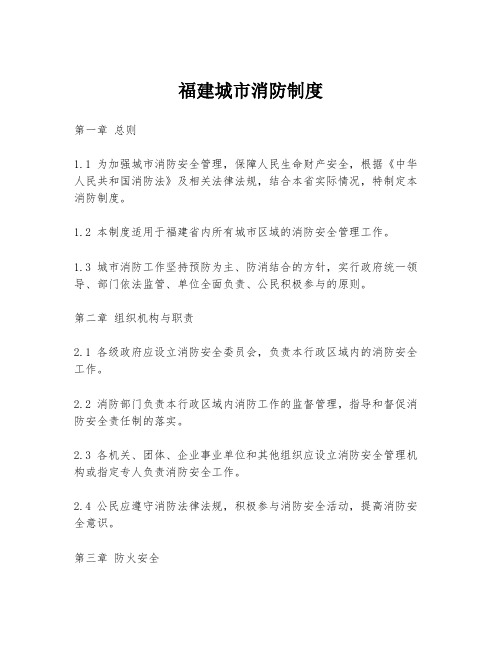 福建城市消防制度

第一章 总则

1.1 为加强城市消防安全管理，保障人民生命财产安全，根据《中华人民共和国消防法》及相关法律法规，结合本省实际情况，特制定本消防制度。

1.2 本制度适用于福建省内所有城市区域的消防安全管理工作。

1.3 城市消防工作坚持预防为主、防消结合的方针，实行政府统一领导、部门依法监管、单位全面负责、公民积极参与的原则。

第二章 组织机构与职责

2.1 各级政府应设立消防安全委员会，负责本行政区域内的消防安全工作。

2.2 消防部门负责本行政区域内消防工作的监督管理，指导和督促消防安全责任制的落实。

2.3 各机关、团体、企业事业单位和其他组织应设立消防安全管理机构或指定专人负责消防安全工作。

2.4 公民应遵守消防法律法规，积极参与消防安全活动，提高消防安全意识。

第三章 防火安全